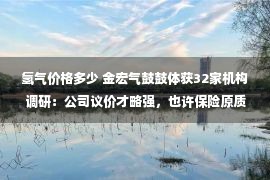 氢气价格多少 金宏气鼓鼓体获32家机构调研：公司议价才略强，也许保险原质